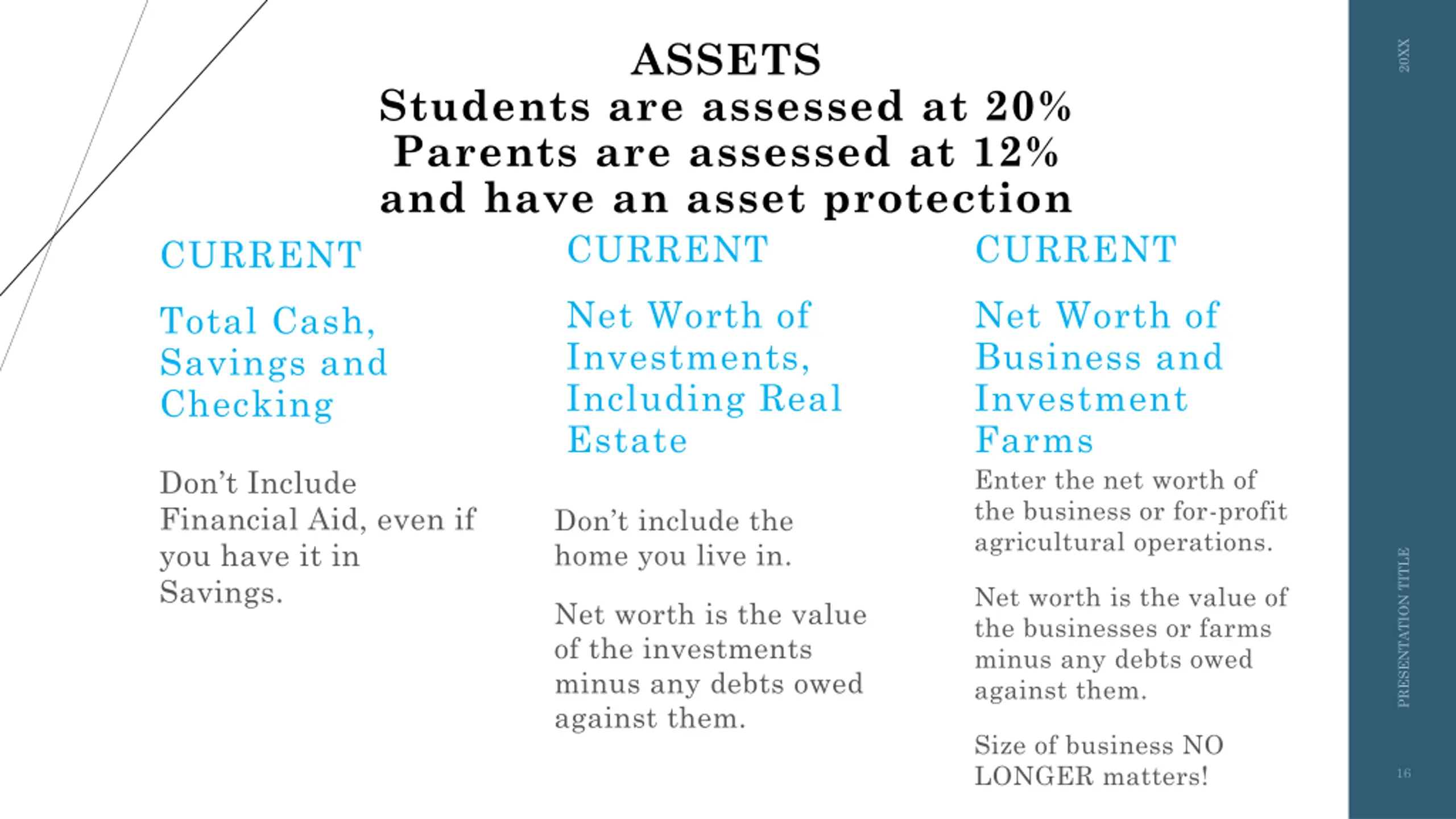 ASSETS
Students are assessed at 20%
Parents are assessed at 12%
and have an asset protection

CURRENT

Total Cash, Savings and Checking

Don't Include Financial Aid, even if you have it in Savings.

CURRENT

Net Worth of Investments, Including Real Estate

Don't include the home you live in.

Net worth is the value of the investments minus any debts owed against them.

CURRENT

Net Worth of Business and Investment Farms

Enter the net worth of the business or for-profit agricultural operations.

Net worth is the value of the businesses or farms minus any debts owed against them.

Size of business NO LONGER matters!

20XX

PRESENTATION TITLE

16